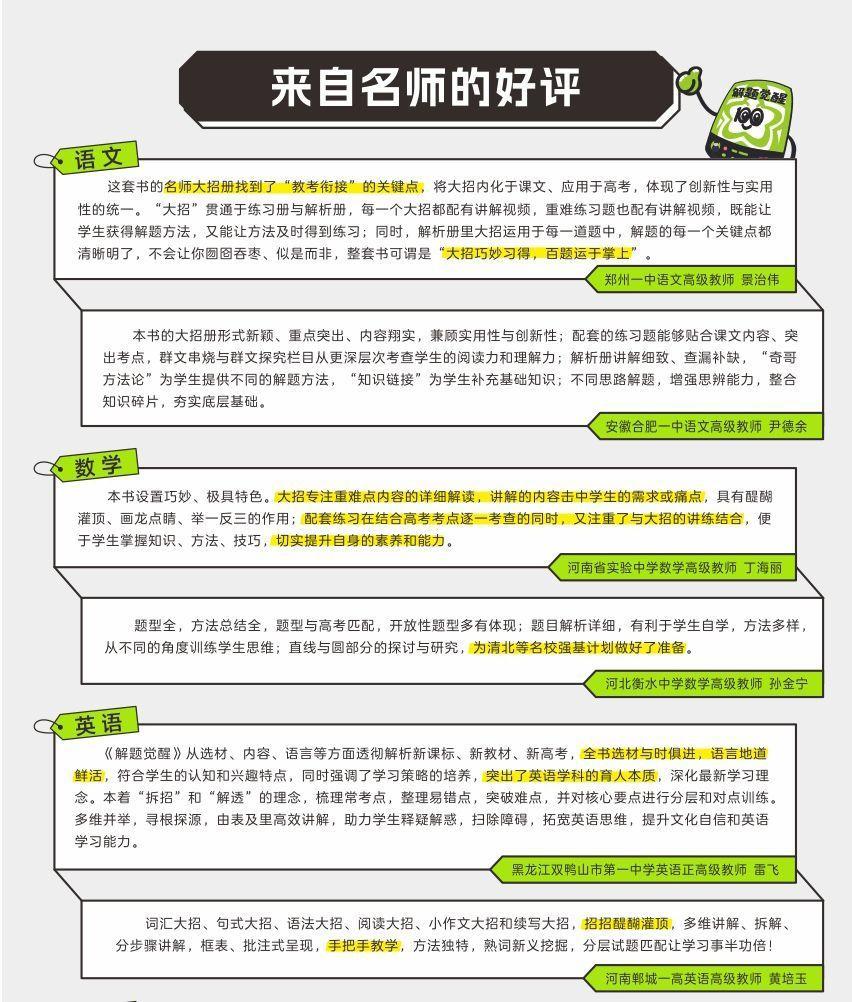 来自名师的好评

解题觉醒 100

语文

这套书的名师大招册找到了“教考衔接”的关键点，将大招内化于课文、应用于高考，体现了创新性与实用性的统一。“大招”贯通于练习册与解析册，每一个大招都配有讲解视频，重难练习题也配有讲解视频，既能让学生获得解题方法，又能让方法及时得到练习；同时，解析册里大招运用于每一道题中，解题的每一个关键点都清晰明了，不会让你囫囵吞枣、似是而非，整套书可谓是“大招巧妙习得，百题运于掌上”。

郑州一中语文高级教师 景治伟

本书的大招册形式新颖、重点突出、内容翔实，兼顾实用性与创新性；配套的练习题能够贴合课文内容、突出考点，群文串烧与群文探究栏目从更深层次考查学生的阅读力和理解力；解析册讲解细致、查漏补缺，“奇哥方法论”为学生提供不同的解题方法，“知识链接”为学生补充基础知识；不同思路解题，增强思辨能力，整合知识碎片，夯实底层基础。

安徽合肥一中语文高级教师 尹德余

数学

本书设置巧妙、极具特色。大招专注重难点内容的详细解读，讲解的内容击中学生的需求或痛点，具有醍醐灌顶、画龙点睛、举一反三的作用；配套练习在结合高考考点逐一考查的同时，又注重了与大招的讲练结合，便于学生掌握知识、方法、技巧，切实提升自身的素养和能力。

河南省实验中学数学高级教师 丁海丽

题型全，方法总结全，题型与高考匹配，开放性题型多有体现；题目解析详细，有利于学生自学，方法多样，从不同的角度训练学生思维；直线与圆部分的探讨与研究，为清北等名校强基计划做好了准备。

河北衡水中学数学高级教师 孙金宁

英语

《解题觉醒》从选材、内容、语言等方面透彻解析新课标、新教材、新高考，全书选材与时俱进，语言地道鲜活，符合学生的认知和兴趣特点，同时强调了学习策略的培养，突出了英语学科的育人本质，深化最新学习理念。本着“拆招”和“解透”的理念，梳理常考点，整理易错点，突破难点，并对核心要点进行分层和对点训练。多维并举，寻根探源，由表及里高效讲解，助力学生释疑解惑，扫除障碍，拓宽英语思维，提升文化自信和英语学习能力。

黑龙江双鸭山市第一中学英语正高级教师 雷飞

词汇大招、句式大招、语法大招、阅读大招、小作文大招和续写大招，招招醍醐灌顶，多维讲解、拆解、分步骤讲解，框表、批注式呈现，手把手教学，方法独特，熟词新义挖掘，分层试题匹配让学习事半功倍！

河南郸城一高英语高级教师 黄培玉